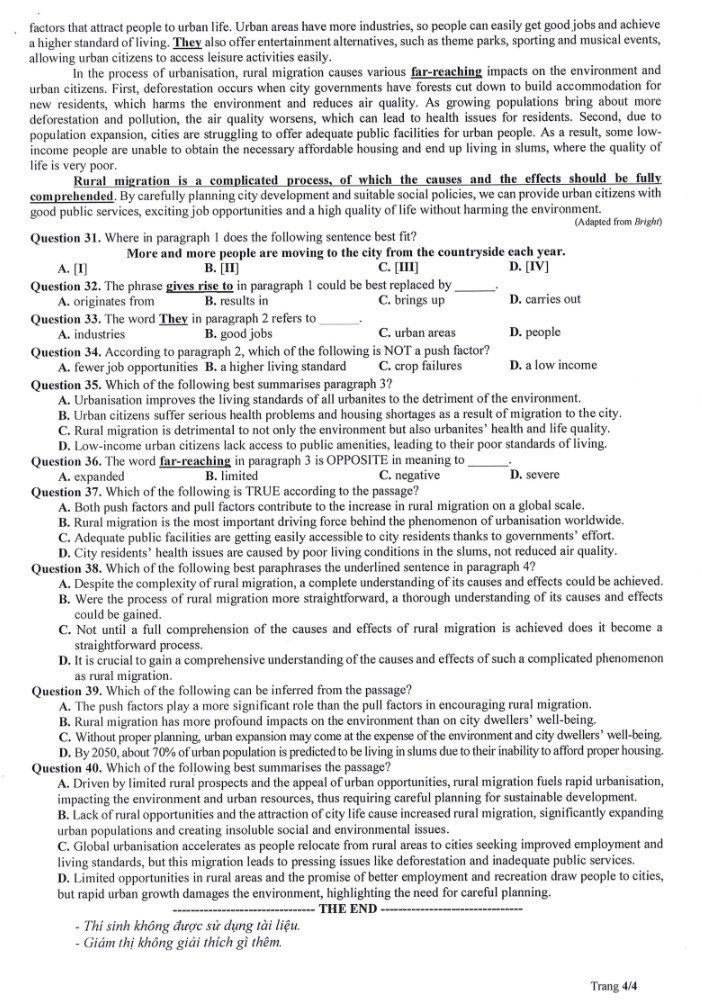 factors that attract people to urban life. Urban areas have more industries, so people can easily get good jobs and achieve a higher standard of living. They also offer entertainment alternatives, such as theme parks, sporting and musical events, allowing urban citizens to access leisure activities easily.

In the process of urbanisation, rural migration causes various far-reaching impacts on the environment and urban citizens. First, deforestation occurs when city governments have forests cut down to build accommodation for new residents, which harms the environment and reduces air quality. As growing populations bring about more deforestation and pollution, the air quality worsens, which can lead to health issues for residents. Second, due to population expansion, cities are struggling to offer adequate public facilities for urban people. As a result, some low-income people are unable to obtain the necessary affordable housing and end up living in slums, where the quality of life is very poor.

Rural migration is a complicated process, of which the causes and the effects should be fully comprehended. By carefully planning city development and suitable social policies, we can provide urban citizens with good public services, exciting job opportunities and a high quality of life without harming the environment.

(Adapted from Bright)

Question 31. Where in paragraph 1 does the following sentence best fit?
More and more people are moving to the city from the countryside each year.
A. [I] B. [II] C. [III] D. [IV]

Question 32. The phrase gives rise to in paragraph 1 could be best replaced by ____.
A. originates from B. results in C. brings up D. carries out

Question 33. The word They in paragraph 2 refers to ____.
A. industries B. good jobs C. urban areas D. people

Question 34. According to paragraph 2, which of the following is NOT a push factor?
A. fewer job opportunities B. a higher living standard C. crop failures D. a low income

Question 35. Which of the following best summarises paragraph 3?
A. Urbanisation improves the living standards of all urbanites to the detriment of the environment.
B. Urban citizens suffer serious health problems and housing shortages as a result of migration to the city.
C. Rural migration is detrimental to not only the environment but also urbanites' health and life quality.
D. Low-income urban citizens lack access to public amenities, leading to their poor standards of living.

Question 36. The word far-reaching in paragraph 3 is OPPOSITE in meaning to ____.
A. expanded B. limited C. negative D. severe

Question 37. Which of the following is TRUE according to the passage?
A. Both push factors and pull factors contribute to the increase in rural migration on a global scale.
B. Rural migration is the most important driving force behind the phenomenon of urbanisation worldwide.
C. Adequate public facilities are getting easily accessible to city residents thanks to governments' effort.
D. City residents' health issues are caused by poor living conditions in the slums, not reduced air quality.

Question 38. Which of the following best paraphrases the underlined sentence in paragraph 4?
A. Despite the complexity of rural migration, a complete understanding of its causes and effects could be achieved.
B. Were the process of rural migration more straightforward, a thorough understanding of its causes and effects could be gained.
C. Not until a full comprehension of the causes and effects of rural migration is achieved does it become a straightforward process.
D. It is crucial to gain a comprehensive understanding of the causes and effects of such a complicated phenomenon as rural migration.

Question 39. Which of the following can be inferred from the passage?
A. The push factors play a more significant role than the pull factors in encouraging rural migration.
B. Rural migration has more profound impacts on the environment than on city dwellers' well-being.
C. Without proper planning, urban expansion may come at the expense of the environment and city dwellers' well-being.
D. By 2050, about 70% of urban population is predicted to be living in slums due to their inability to afford proper housing.

Question 40. Which of the following best summarises the passage?
A. Driven by limited rural prospects and the appeal of urban opportunities, rural migration fuels rapid urbanisation, impacting the environment and urban resources, thus requiring careful planning for sustainable development.
B. Lack of rural opportunities and the attraction of city life cause increased rural migration, significantly expanding urban populations and creating insoluble social and environmental issues.
C. Global urbanisation accelerates as people relocate from rural areas to cities seeking improved employment and living standards, but this migration leads to pressing issues like deforestation and inadequate public services.
D. Limited opportunities in rural areas and the promise of better employment and recreation draw people to cities, but rapid urban growth damages the environment, highlighting the need for careful planning.

------------------------------ THE END ------------------------------

- Thí sinh không được sử dụng tài liệu.
- Giám thị không giải thích gì thêm.

Trang 4/4